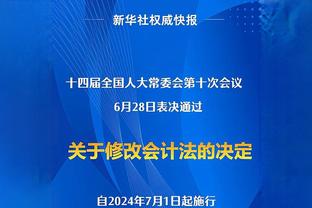 新华社权威快报

十四届全国人大常委会第十次会议
6月28日表决通过

关于修改会计法的决定

自2024年7月1日起施行